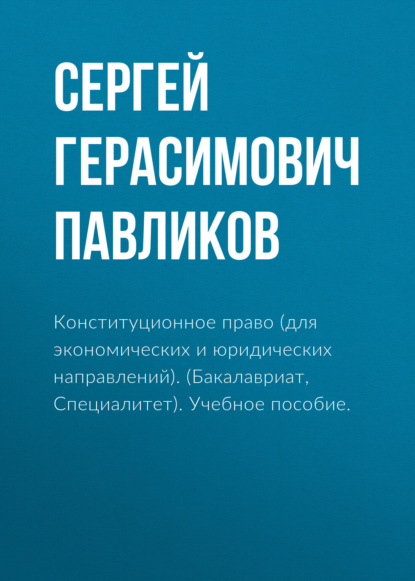 СЕРГЕЙ ГЕРАСИМОВИЧ ПАВЛИКОВ

Конституционное право (для экономических и юридических направлений). (Бакалавриат, Специалитет). Учебное пособие.